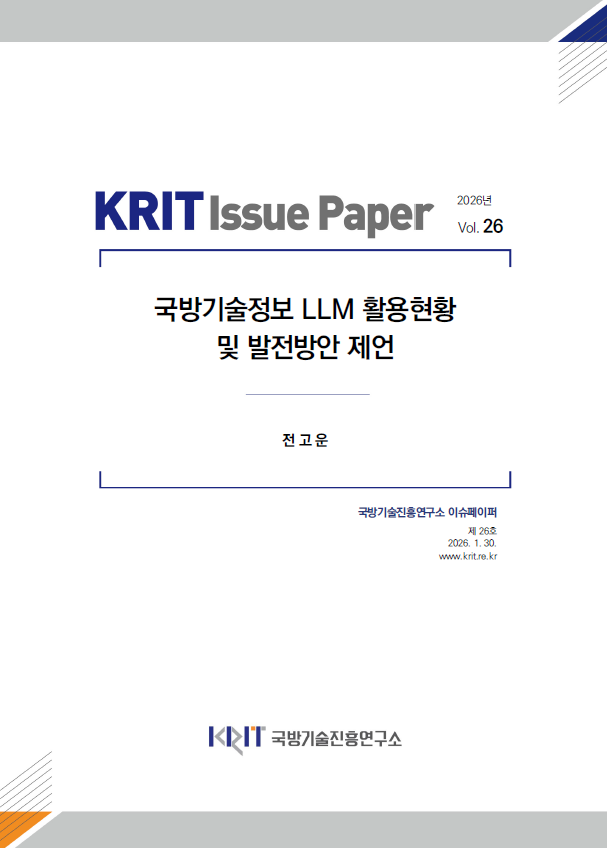 KRIT Issue Paper

2026년
Vol. 26

국방기술정보 LLM 활용현황
및 발전방안 제언

전 고 운

국방기술진흥연구소 이슈페이퍼
제 26호
2026. 1. 30.
www.krit.re.kr

KRIT 국방기술진흥연구소